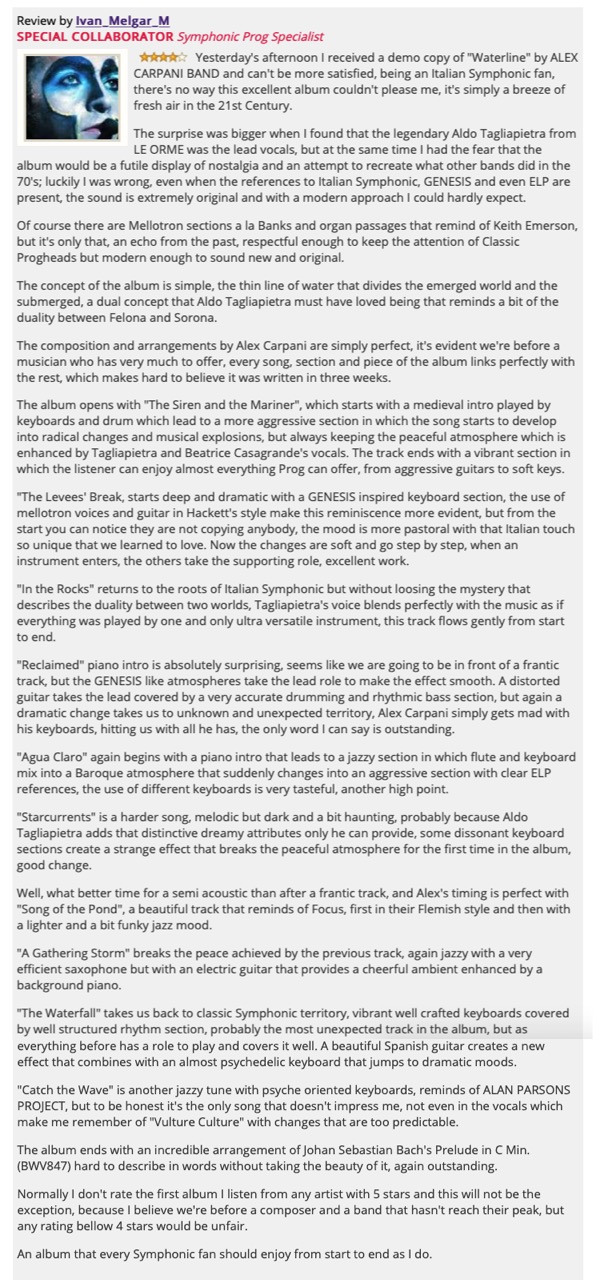 Review by Ivan_Melgar_M
SPECIAL COLLABORATOR Symphonic Prog Specialist

Yesterday's afternoon I received a demo copy of "Waterline" by ALEX CARPANI BAND and can't be more satisfied, being an Italian Symphonic fan, there's no way this excellent album couldn't please me, it's simply a breeze of fresh air in the 21st Century.

The surprise was bigger when I found that the legendary Aldo Tagliapietra from LE ORME was the lead vocals, but at the same time I had the fear that the album would be a futile display of nostalgia and an attempt to recreate what other bands did in the 70's; luckily I was wrong, even when the references to Italian Symphonic, GENESIS and even ELP are present, the sound is extremely original and with a modern approach I could hardly expect.

Of course there are Mellotron sections a la Banks and organ passages that remind of Keith Emerson, but it's only that, an echo from the past, respectful enough to keep the attention of Classic Progheads but modern enough to sound new and original.

The concept of the album is simple, the thin line of water that divides the emerged world and the submerged, a dual concept that Aldo Tagliapietra must have loved being that reminds a bit of the duality between Felona and Sorona.

The composition and arrangements by Alex Carpani are simply perfect, it's evident we're before a musician who has very much to offer, every song, section and piece of the album links perfectly with the rest, which makes hard to believe it was written in three weeks.

The album opens with "The Siren and the Mariner", which starts with a medieval intro played by keyboards and drum which lead to a more aggressive section in which the song starts to develop into radical changes and musical explosions, but always keeping the peaceful atmosphere which is enhanced by Tagliapietra and Beatrice Casagrande's vocals. The track ends with a vibrant section in which the listener can enjoy almost everything Prog can offer, from aggressive guitars to soft keys.

"The Levees' Break, starts deep and dramatic with a GENESIS inspired keyboard section, the use of mellotron voices and guitar in Hackett's style make this reminiscence more evident, but from the start you can notice they are not copying anybody, the mood is more pastoral with that Italian touch so unique that we learned to love. Now the changes are soft and go step by step, when an instrument enters, the others take the supporting role, excellent work.

"In the Rocks" returns to the roots of Italian Symphonic but without loosing the mystery that describes the duality between two worlds, Tagliapietra's voice blends perfectly with the music as if everything was played by one and only ultra versatile instrument, this track flows gently from start to end.

"Reclaimed" piano intro is absolutely surprising, seems like we are going to be in front of a frantic track, but the GENESIS like atmospheres take the lead role to make the effect smooth. A distorted guitar takes the lead covered by a very accurate drumming and rhythmic bass section, but again a dramatic change takes us to unknown and unexpected territory, Alex Carpani simply gets mad with his keyboards, hitting us with all he has, the only word I can say is outstanding.

"Agua Claro" again begins with a piano intro that leads to a jazzy section in which flute and keyboard mix into a Baroque atmosphere that suddenly changes into an aggressive section with clear ELP references, the use of different keyboards is very tasteful, another high point.

"Starcurrents" is a harder song, melodic but dark and a bit haunting, probably because Aldo Tagliapietra adds that distinctive dreamy attributes only he can provide, some dissonant keyboard sections create a strange effect that breaks the peaceful atmosphere for the first time in the album, good change.

Well, what better time for a semi acoustic than after a frantic track, and Alex's timing is perfect with "Song of the Pond", a beautiful track that reminds of Focus, first in their Flemish style and then with a lighter and a bit funky jazz mood.

"A Gathering Storm" breaks the peace achieved by the previous track, again jazzy with a very efficient saxophone but with an electric guitar that provides a cheerful ambient enhanced by a background piano.

"The Waterfall" takes us back to classic Symphonic territory, vibrant well crafted keyboards covered by well structured rhythm section, probably the most unexpected track in the album, but as everything before has a role to play and covers it well. A beautiful Spanish guitar creates a new effect that combines with an almost psychedelic keyboard that jumps to dramatic moods.

"Catch the Wave" is another jazzy tune with psyche oriented keyboards, reminds of ALAN PARSONS PROJECT, but to be honest it's the only song that doesn't impress me, not even in the vocals which make me remember of "Vulture Culture" with changes that are too predictable.

The album ends with an incredible arrangement of Johan Sebastian Bach's Prelude in C Min. (BWV847) hard to describe in words without taking the beauty of it, again outstanding.

Normally I don't rate the first album I listen from any artist with 5 stars and this will not be the exception, because I believe we're before a composer and a band that hasn't reach their peak, but any rating bellow 4 stars would be unfair.

An album that every Symphonic fan should enjoy from start to end as I do.